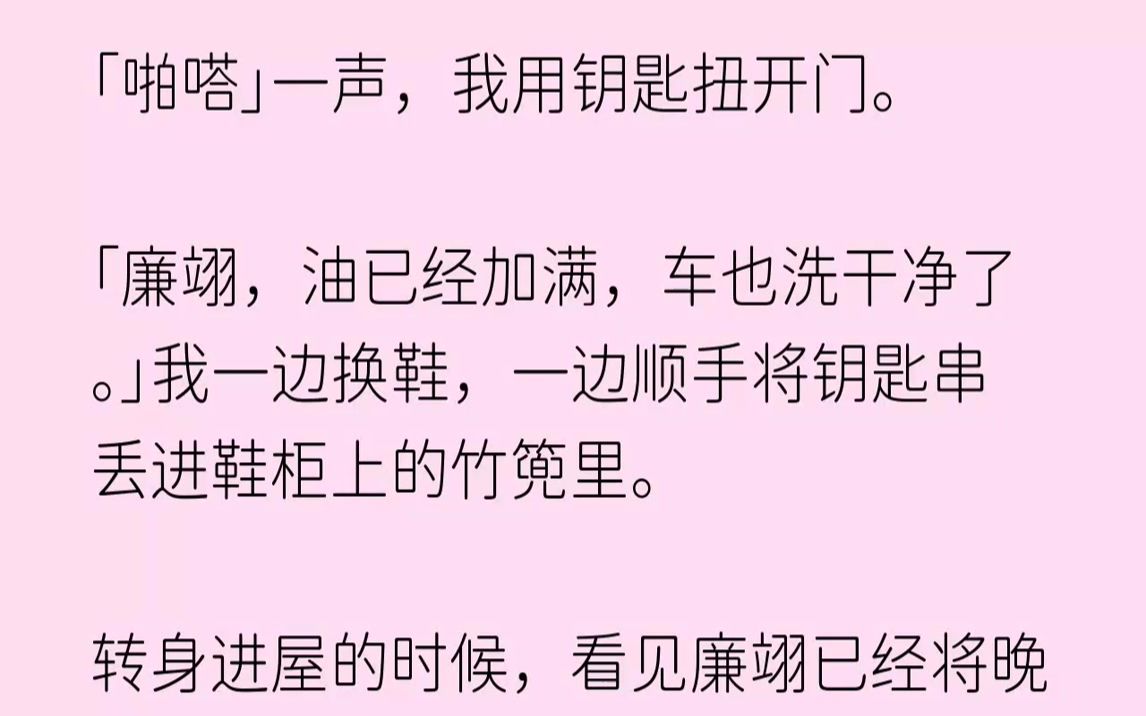 「啪嗒」一声，我用钥匙扭开门。

「廉翊，油已经加满，车也洗干净了。」我一边换鞋，一边顺手将钥匙串丢进鞋柜上的竹篼里。

转身进屋的时候，看见廉翊已经将晚